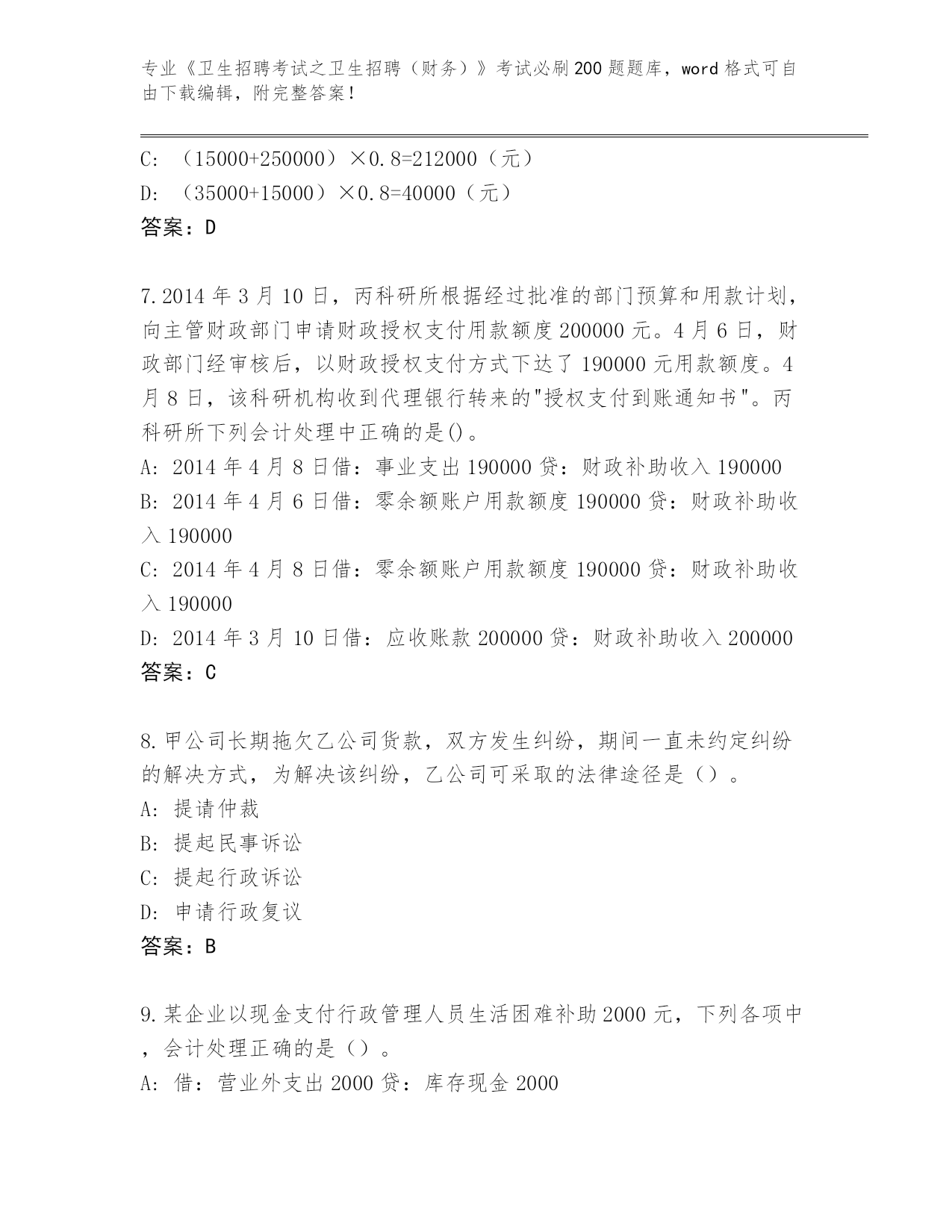 专业《卫生招聘考试之卫生招聘（财务）》考试必刷200题题库，word格式可自由下载编辑，附完整答案！

C: （15000+250000）×0.8=212000（元）
D: （35000+15000）×0.8=40000（元）
答案：D

7.2014年3月10日，丙科研所根据经过批准的部门预算和用款计划，向主管财政部门申请财政授权支付用款额度200000元。4月6日，财政部门经审核后，以财政授权支付方式下达了190000元用款额度。4月8日，该科研机构收到代理银行转来的"授权支付到账通知书"。丙科研所下列会计处理中正确的是()。
A: 2014年4月8日借：事业支出190000贷：财政补助收入190000
B: 2014年4月6日借：零余额账户用款额度190000贷：财政补助收入190000
C: 2014年4月8日借：零余额账户用款额度190000贷：财政补助收入190000
D: 2014年3月10日借：应收账款200000贷：财政补助收入200000
答案：C

8.甲公司长期拖欠乙公司货款，双方发生纠纷，期间一直未约定纠纷的解决方式，为解决该纠纷，乙公司可采取的法律途径是（）。
A: 提请仲裁
B: 提起民事诉讼
C: 提起行政诉讼
D: 申请行政复议
答案：B

9.某企业以现金支付行政管理人员生活困难补助2000元，下列各项中，会计处理正确的是（）。
A: 借：营业外支出2000贷：库存现金2000